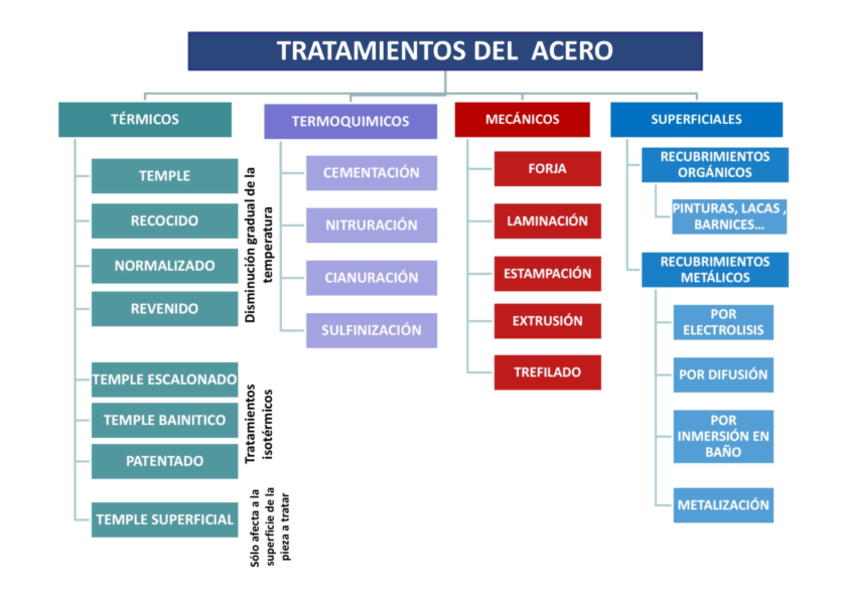 TRATAMIENTOS DEL ACERO

TÉRMICOS

TEMPLE

RECOCIDO

NORMALIZADO

REVENIDO

Disminución gradual de la temperatura

TEMPLE ESCALONADO

TEMPLE BAINITICO

PATENTADO

Tratamientos isotérmicos

TEMPLE SUPERFICIAL

Sólo afecta a la superficie de la pieza a tratar

TERMOQUIMICOS

CEMENTACIÓN

NITRURACIÓN

CIANURACIÓN

SULFINIZACIÓN

MECÁNICOS

FORJA

LAMINACIÓN

ESTAMPACIÓN

EXTRUSIÓN

TREFILADO

SUPERFICIALES

RECUBRIMIENTOS ORGÁNICOS

PINTURAS, LACAS , BARNICES…

RECUBRIMIENTOS METÁLICOS

POR ELECTROLISIS

POR DIFUSIÓN

POR INMERSIÓN EN BAÑO

METALIZACIÓN